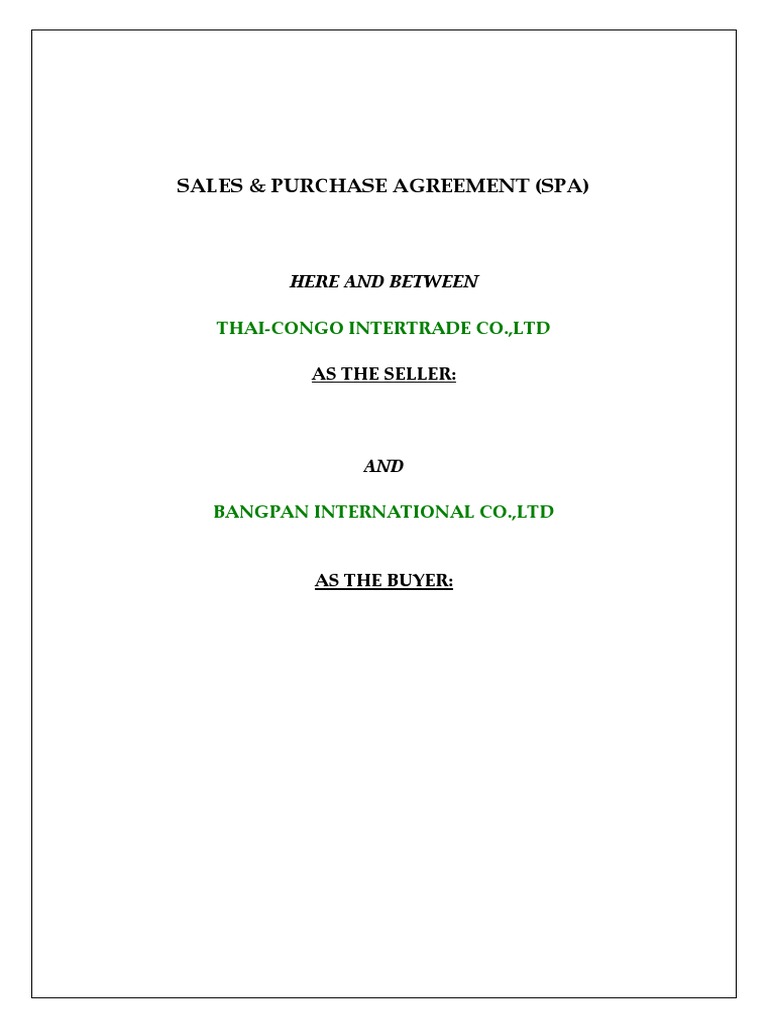 SALES & PURCHASE AGREEMENT (SPA)

HERE AND BETWEEN

THAI-CONGO INTERTRADE CO.,LTD

AS THE SELLER:

AND

BANGPAN INTERNATIONAL CO.,LTD

AS THE BUYER: